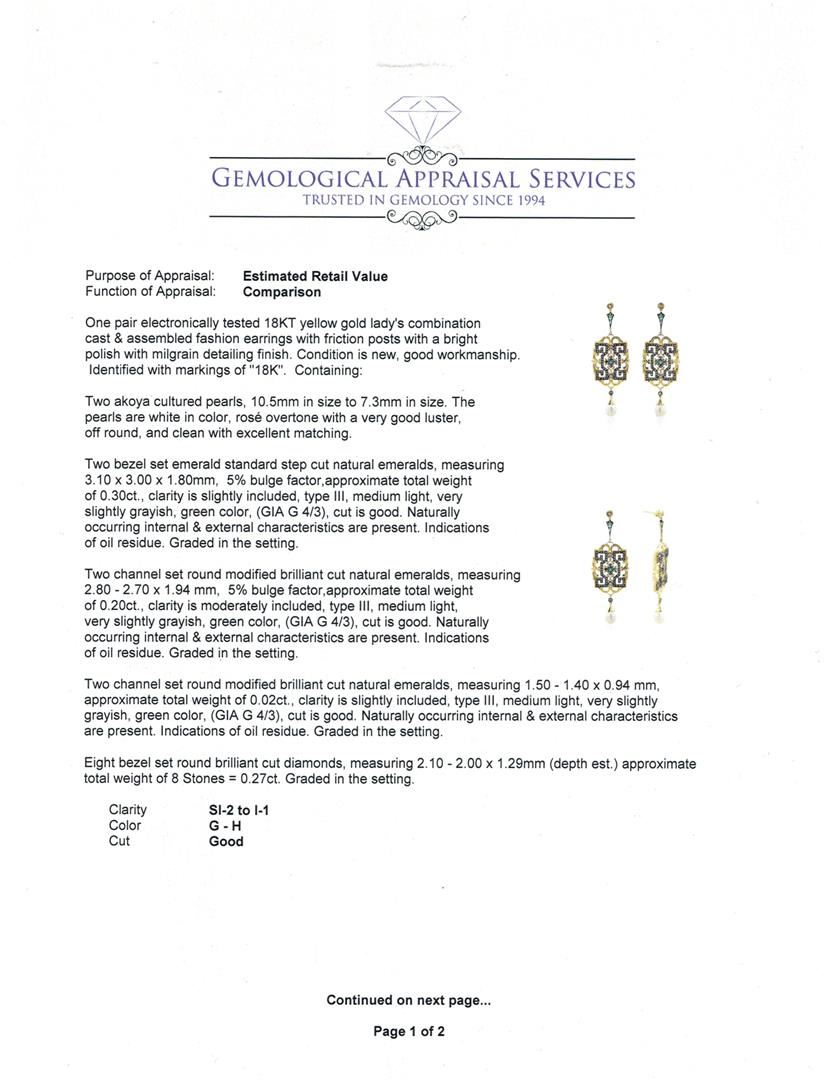 GEMOLOGICAL APPRAISAL SERVICES
TRUSTED IN GEMOLOGY SINCE 1994

Purpose of Appraisal: **Estimated Retail Value**
Function of Appraisal: **Comparison**

One pair electronically tested 18KT yellow gold lady's combination cast & assembled fashion earrings with friction posts with a bright polish with milgrain detailing finish. Condition is new, good workmanship. Identified with markings of "18K". Containing:

Two akoya cultured pearls, 10.5mm in size to 7.3mm in size. The pearls are white in color, rosé overtone with a very good luster, off round, and clean with excellent matching.

Two bezel set emerald standard step cut natural emeralds, measuring 3.10 x 3.00 x 1.80mm, 5% bulge factor,approximate total weight of 0.30ct., clarity is slightly included, type III, medium light, very slightly grayish, green color, (GIA G 4/3), cut is good. Naturally occurring internal & external characteristics are present. Indications of oil residue. Graded in the setting.

Two channel set round modified brilliant cut natural emeralds, measuring 2.80 - 2.70 x 1.94 mm, 5% bulge factor,approximate total weight of 0.20ct., clarity is moderately included, type III, medium light, very slightly grayish, green color, (GIA G 4/3), cut is good. Naturally occurring internal & external characteristics are present. Indications of oil residue. Graded in the setting.

Two channel set round modified brilliant cut natural emeralds, measuring 1.50 - 1.40 x 0.94 mm, approximate total weight of 0.02ct., clarity is slightly included, type III, medium light, very slightly grayish, green color, (GIA G 4/3), cut is good. Naturally occurring internal & external characteristics are present. Indications of oil residue. Graded in the setting.

Eight bezel set round brilliant cut diamonds, measuring 2.10 - 2.00 x 1.29mm (depth est.) approximate total weight of 8 Stones = 0.27ct. Graded in the setting.

Clarity **SI-2 to I-1**
Color **G - H**
Cut **Good**

**Continued on next page...**

**Page 1 of 2**